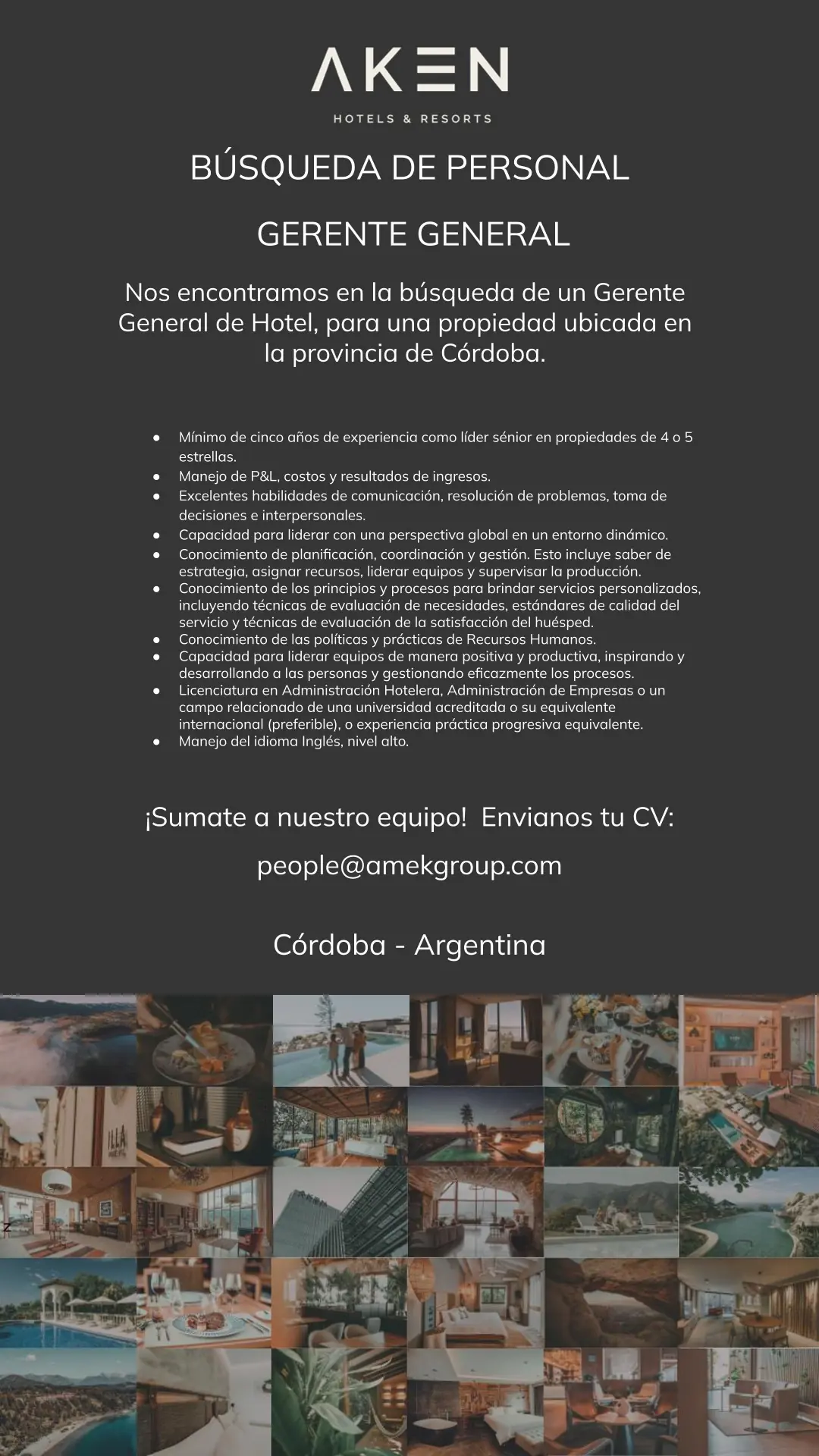 AKEN

HOTELS & RESORTS

BÚSQUEDA DE PERSONAL

GERENTE GENERAL

Nos encontramos en la búsqueda de un Gerente General de Hotel, para una propiedad ubicada en la provincia de Córdoba.

- Mínimo de cinco años de experiencia como líder sénior en propiedades de 4 o 5 estrellas.
- Manejo de P&L, costos y resultados de ingresos.
- Excelentes habilidades de comunicación, resolución de problemas, toma de decisiones e interpersonales.
- Capacidad para liderar con una perspectiva global en un entorno dinámico.
- Conocimiento de planificación, coordinación y gestión. Esto incluye saber de estrategia, asignar recursos, liderar equipos y supervisar la producción.
- Conocimiento de los principios y procesos para brindar servicios personalizados, incluyendo técnicas de evaluación de necesidades, estándares de calidad del servicio y técnicas de evaluación de la satisfacción del huésped.
- Conocimiento de las políticas y prácticas de Recursos Humanos.
- Capacidad para liderar equipos de manera positiva y productiva, inspirando y desarrollando a las personas y gestionando eficazmente los procesos.
- Licenciatura en Administración Hotelera, Administración de Empresas o un campo relacionado de una universidad acreditada o su equivalente internacional (preferible), o experiencia práctica progresiva equivalente.
- Manejo del idioma Inglés, nivel alto.

¡Sumate a nuestro equipo! Envianos tu CV:

people@amekgroup.com

Córdoba - Argentina

ILLA